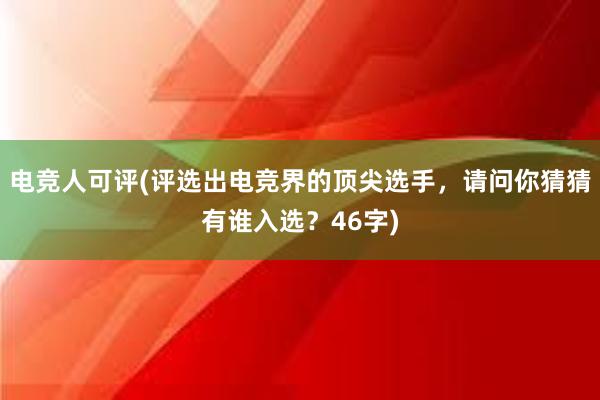 电竞人可评(评选出电竞界的顶尖选手，请问你猜猜有谁入选？46字)